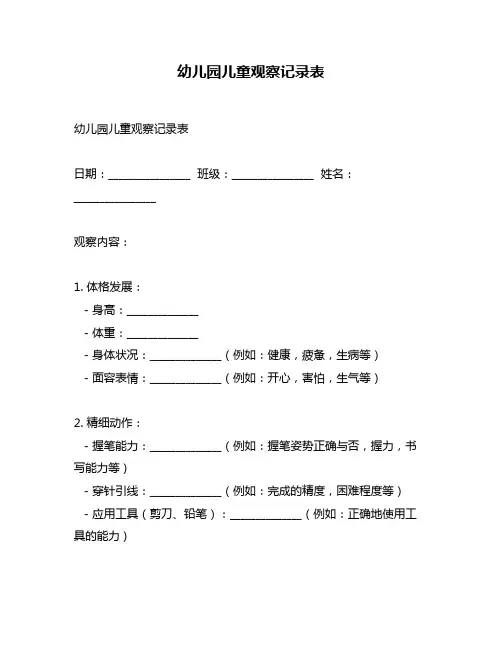 幼儿园儿童观察记录表

幼儿园儿童观察记录表

日期：______________ 班级：______________ 姓名：______________

观察内容：

1. 体格发展：
- 身高：____________
- 体重：____________
- 身体状况：____________（例如：健康，疲惫，生病等）
- 面容表情：____________（例如：开心，害怕，生气等）

2. 精细动作：
- 握笔能力：____________（例如：握笔姿势正确与否，握力，书写能力等）
- 穿针引线：____________（例如：完成的精度，困难程度等）
- 应用工具（剪刀、铅笔）：____________（例如：正确地使用工具的能力）